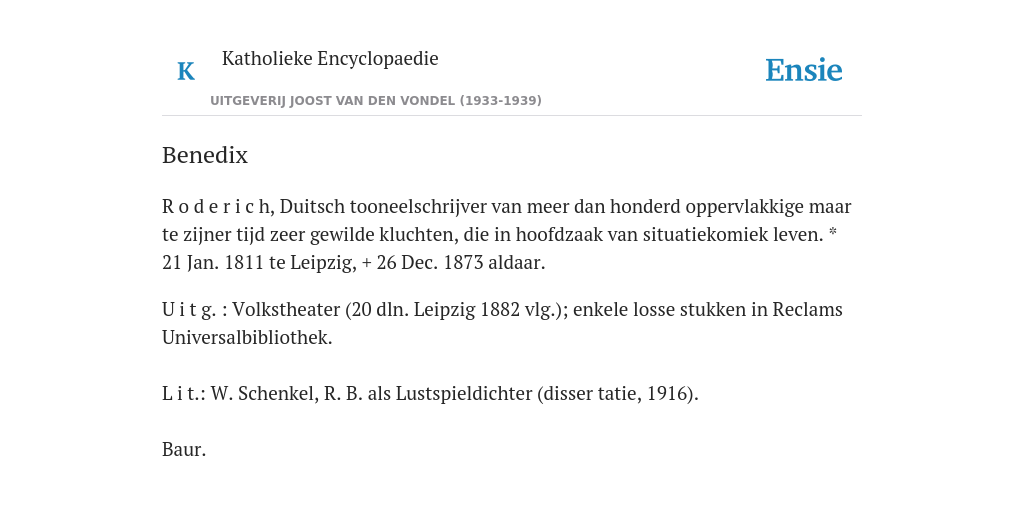 K Katholieke Encyclopaedie

Ensie

UITGEVERIJ JOOST VAN DEN VONDEL (1933-1939)

Benedix

R o d e r i c h, Duitsch tooneelschrijver van meer dan honderd oppervlakkige maar te zijner tijd zeer gewilde kluchten, die in hoofdzaak van situatiekomiek leven. * 21 Jan. 1811 te Leipzig, + 26 Dec. 1873 aldaar.

U i t g. : Volkstheater (20 dln. Leipzig 1882 vlg.); enkele losse stukken in Reclams Universalbibliothek.

L i t.: W. Schenkel, R. B. als Lustspieldichter (disser tatie, 1916).

Baur.